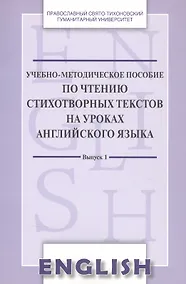 ПРАВОСЛАВНЫЙ СВЯТО-ТИХОНОВСКИЙ ГУМАНИТАРНЫЙ УНИВЕРСИТЕТ

ENGLISH

УЧЕБНО-МЕТОДИЧЕСКОЕ ПОСОБИЕ
ПО ЧТЕНИЮ СТИХОТВОРНЫХ ТЕКСТОВ НА УРОКАХ АНГЛИЙСКОГО ЯЗЫКА

Выпуск 1

ENGLISH